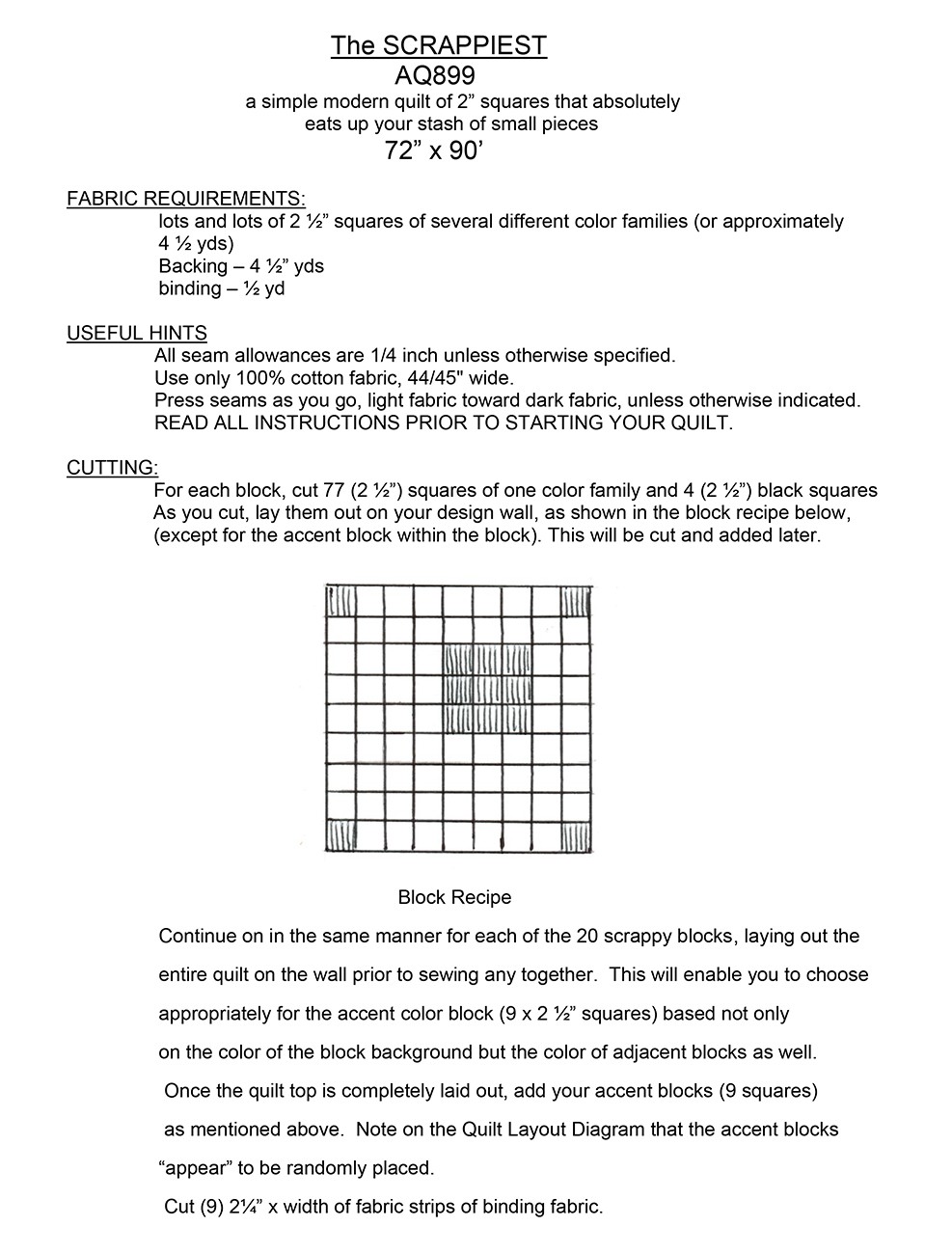 The SCRAPPIEST
AQ899
a simple modern quilt of 2" squares that absolutely eats up your stash of small pieces
72" x 90'

FABRIC REQUIREMENTS:
lots and lots of 2 ½" squares of several different color families (or approximately 4 ½ yds)
Backing – 4 ½" yds
binding – ½ yd

USEFUL HINTS
All seam allowances are 1/4 inch unless otherwise specified.
Use only 100% cotton fabric, 44/45" wide.
Press seams as you go, light fabric toward dark fabric, unless otherwise indicated.
READ ALL INSTRUCTIONS PRIOR TO STARTING YOUR QUILT.

CUTTING:
For each block, cut 77 (2 ½") squares of one color family and 4 (2 ½") black squares
As you cut, lay them out on your design wall, as shown in the block recipe below, (except for the accent block within the block). This will be cut and added later.

Block Recipe

Continue on in the same manner for each of the 20 scrappy blocks, laying out the entire quilt on the wall prior to sewing any together. This will enable you to choose appropriately for the accent color block (9 x 2 ½" squares) based not only on the color of the block background but the color of adjacent blocks as well. Once the quilt top is completely laid out, add your accent blocks (9 squares) as mentioned above. Note on the Quilt Layout Diagram that the accent blocks "appear" to be randomly placed.

Cut (9) 2¼" x width of fabric strips of binding fabric.